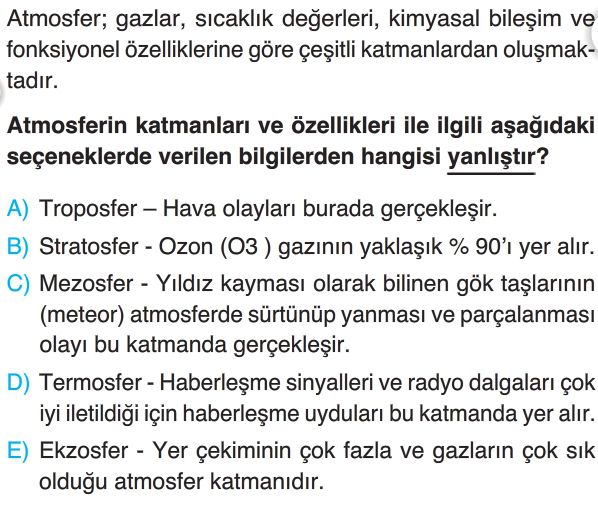 Atmosfer; gazlar, sıcaklık değerleri, kimyasal bileşim ve fonksiyonel özelliklerine göre çeşitli katmanlardan oluşmaktadır.

Atmosferin katmanları ve özellikleri ile ilgili aşağıdaki seçeneklerde verilen bilgilerden hangisi yanlıştır?

A) Troposfer – Hava olayları burada gerçekleşir.

B) Stratosfer - Ozon (O3 ) gazının yaklaşık % 90'ı yer alır.

C) Mezosfer - Yıldız kayması olarak bilinen gök taşlarının (meteor) atmosferde sürtünüp yanması ve parçalanması olayı bu katmanda gerçekleşir.

D) Termosfer - Haberleşme sinyalleri ve radyo dalgaları çok iyi iletildiği için haberleşme uyduları bu katmanda yer alır.

E) Ekzosfer - Yer çekiminin çok fazla ve gazların çok sık olduğu atmosfer katmanıdır.